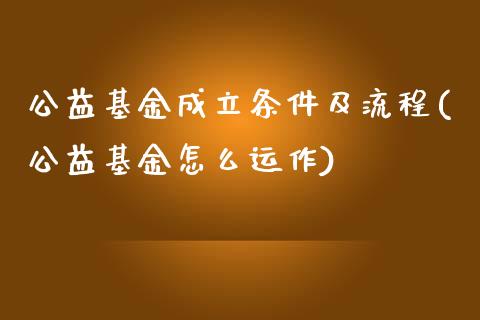 公益基金成立条件及流程(公益基金怎么运作)